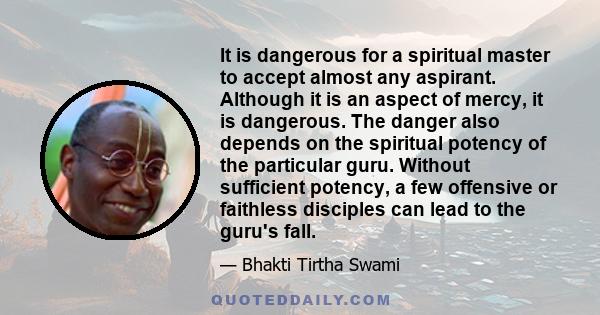 It is dangerous for a spiritual master to accept almost any aspirant. Although it is an aspect of mercy, it is dangerous. The danger also depends on the spiritual potency of the particular guru. Without sufficient potency, a few offensive or faithless disciples can lead to the guru's fall.

— Bhakti Tirtha Swami

QUOTEDDAILY.COM